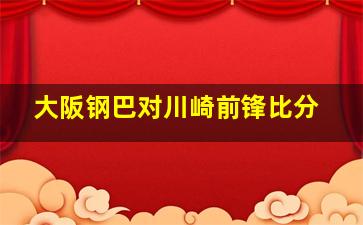 大阪钢巴对川崎前锋比分